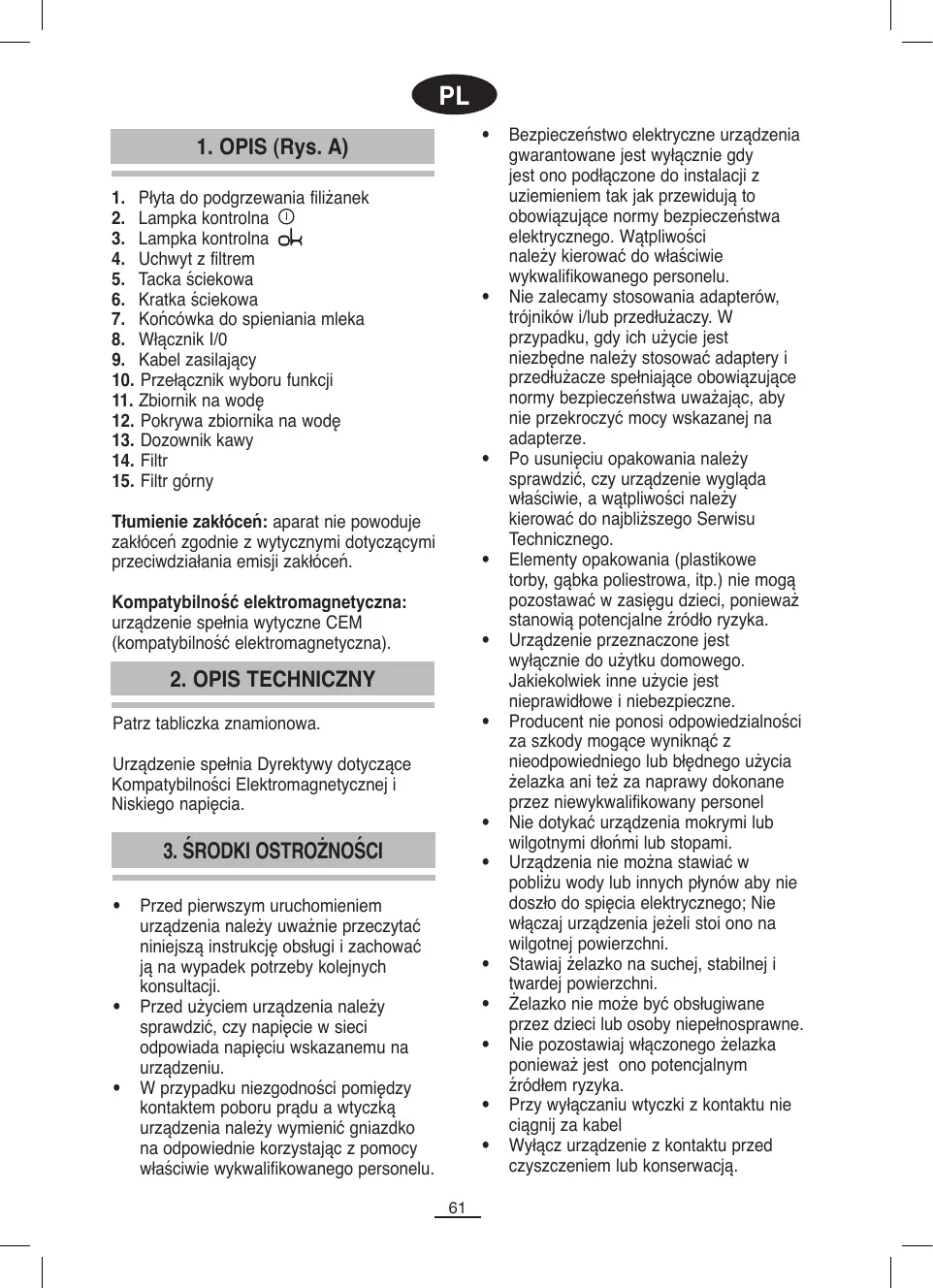 PL

1. OPIS (Rys. A)

1. Płyta do podgrzewania filiżanek
2. Lampka kontrolna
3. Lampka kontrolna
4. Uchwyt z filtrem
5. Tacka ściekowa
6. Kratka ściekowa
7. Końcówka do spieniania mleka
8. Włącznik I/0
9. Kabel zasilający
10. Przełącznik wyboru funkcji
11. Zbiornik na wodę
12. Pokrywa zbiornika na wodę
13. Dozownik kawy
14. Filtr
15. Filtr górny

Tłumienie zakłóceń: aparat nie powoduje zakłóceń zgodnie z wytycznymi dotyczącymi przeciwdziałania emisji zakłóceń.

Kompatybilność elektromagnetyczna: urządzenie spełnia wytyczne CEM (kompatybilność elektromagnetyczna).

2. OPIS TECHNICZNY

Patrz tabliczka znamionowa.

Urządzenie spełnia Dyrektywy dotyczące Kompatybilności Elektromagnetycznej i Niskiego napięcia.

3. ŚRODKI OSTROŻNOŚCI

• Przed pierwszym uruchomieniem urządzenia należy uważnie przeczytać niniejszą instrukcję obsługi i zachować ją na wypadek potrzeby kolejnych konsultacji.
• Przed użyciem urządzenia należy sprawdzić, czy napięcie w sieci odpowiada napięciu wskazanemu na urządzeniu.
• W przypadku niezgodności pomiędzy kontaktem poboru prądu a wtyczką urządzenia należy wymienić gniazdko na odpowiednie korzystając z pomocy właściwie wykwalifikowanego personelu.
• Bezpieczeństwo elektryczne urządzenia gwarantowane jest wyłącznie gdy jest ono podłączone do instalacji z uziemieniem tak jak przewidują to obowiązujące normy bezpieczeństwa elektrycznego. Wątpliwości należy kierować do właściwie wykwalifikowanego personelu.
• Nie zalecamy stosowania adapterów, trójników i/lub przedłużaczy. W przypadku, gdy ich użycie jest niezbędne należy stosować adaptery i przedłużacze spełniające obowiązujące normy bezpieczeństwa uważając, aby nie przekroczyć mocy wskazanej na adapterze.
• Po usunięciu opakowania należy sprawdzić, czy urządzenie wygląda właściwie, a wątpliwości należy kierować do najbliższego Serwisu Technicznego.
• Elementy opakowania (plastikowe torby, gąbka poliestrowa, itp.) nie mogą pozostawać w zasięgu dzieci, ponieważ stanowią potencjalne źródło ryzyka.
• Urządzenie przeznaczone jest wyłącznie do użytku domowego. Jakiekolwiek inne użycie jest nieprawidłowe i niebezpieczne.
• Producent nie ponosi odpowiedzialności za szkody mogące wyniknąć z nieodpowiedniego lub błędnego użycia żelazka ani też za naprawy dokonane przez niewykwalifikowany personel
• Nie dotykać urządzenia mokrymi lub wilgotnymi dłońmi lub stopami.
• Urządzenia nie można stawiać w pobliżu wody lub innych płynów aby nie doszło do spięcia elektrycznego; Nie włączaj urządzenia jeżeli stoi ono na wilgotnej powierzchni.
• Stawiaj żelazko na suchej, stabilnej i twardej powierzchni.
• Żelazko nie może być obsługiwane przez dzieci lub osoby niepełnosprawne.
• Nie pozostawiaj włączonego żelazka ponieważ jest ono potencjalnym źródłem ryzyka.
• Przy wyłączaniu wtyczki z kontaktu nie ciągnij za kabel
• Wyłącz urządzenie z kontaktu przed czyszczeniem lub konserwacją.

61